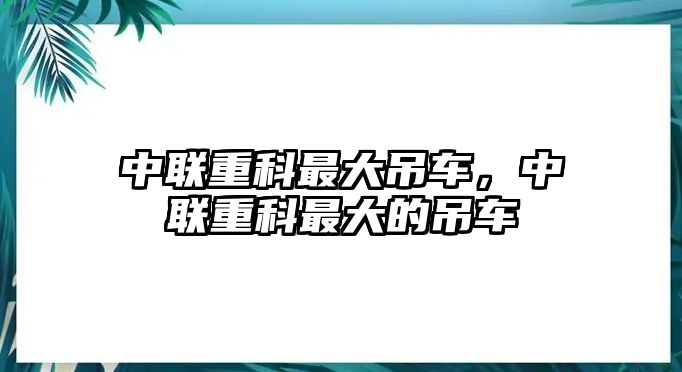 中联重科最大吊车，中联重科最大的吊车